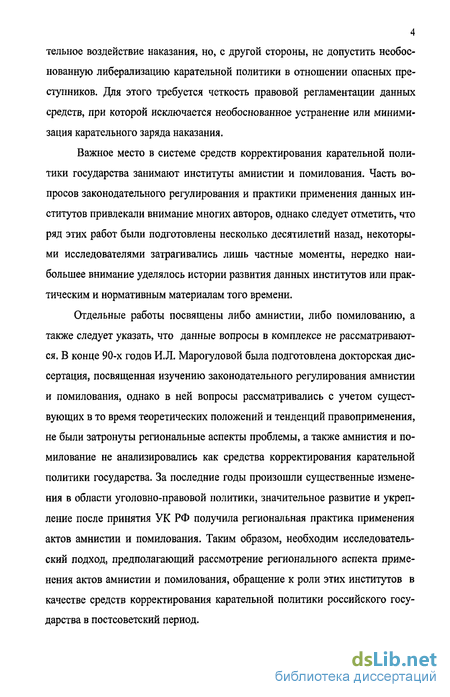 4

тельное воздействие наказания, но, с другой стороны, не допустить необоснованную либерализацию карательной политики в отношении опасных преступников. Для этого требуется четкость правовой регламентации данных средств, при которой исключается необоснованное устранение или минимизация карательного заряда наказания.

Важное место в системе средств корректирования карательной политики государства занимают институты амнистии и помилования. Часть вопросов законодательного регулирования и практики применения данных институтов привлекали внимание многих авторов, однако следует отметить, что ряд этих работ были подготовлены несколько десятилетий назад, некоторыми исследователями затрагивались лишь частные моменты, нередко наибольшее внимание уделялось истории развития данных институтов или практическим и нормативным материалам того времени.

Отдельные работы посвящены либо амнистии, либо помилованию, а также следует указать, что данные вопросы в комплексе не рассматриваются. В конце 90-х годов И.Л. Марогуловой была подготовлена докторская диссертация, посвященная изучению законодательного регулирования амнистии и помилования, однако в ней вопросы рассматривались с учетом существующих в то время теоретических положений и тенденций правоприменения, не были затронуты региональные аспекты проблемы, а также амнистия и помилование не анализировались как средства корректирования карательной политики государства. За последние годы произошли существенные изменения в области уголовно-правовой политики, значительное развитие и укрепление после принятия УК РФ получила региональная практика применения актов амнистии и помилования. Таким образом, необходим исследовательский подход, предполагающий рассмотрение регионального аспекта применения актов амнистии и помилования, обращение к роли этих институтов в качестве средств корректирования карательной политики российского государства в постсоветский период.

dsLib.net
библиотека диссертаций